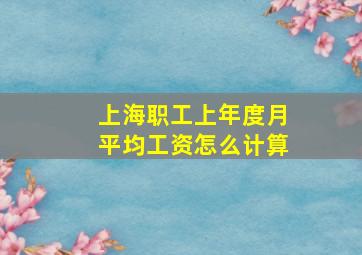 上海职工上年度月平均工资怎么计算